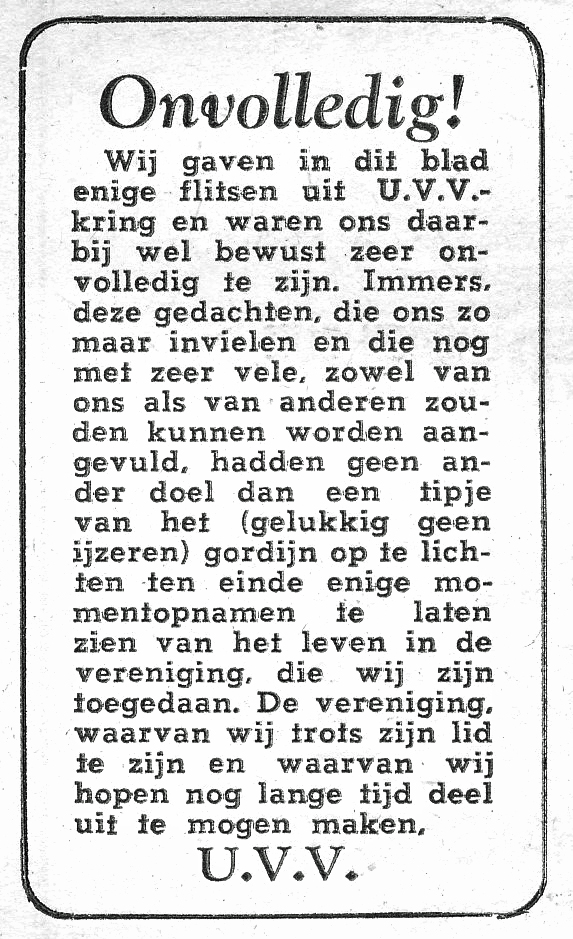 Onvolledig!

Wij gaven in dit blad enige flitsen uit U.V.V.-kring en waren ons daarbij wel bewust zeer onvolledig te zijn. Immers, deze gedachten, die ons zo maar invielen en die nog met zeer vele, zowel van ons als van anderen zouden kunnen worden aangevuld, hadden geen ander doel dan een tipje van het (gelukkig geen ijzeren) gordijn op te lichten ten einde enige momentopnamen te laten zien van het leven in de vereniging, die wij zijn toegedaan. De vereniging, waarvan wij trots zijn lid te zijn en waarvan wij hopen nog lange tijd deel uit te mogen maken.

U.V.V.